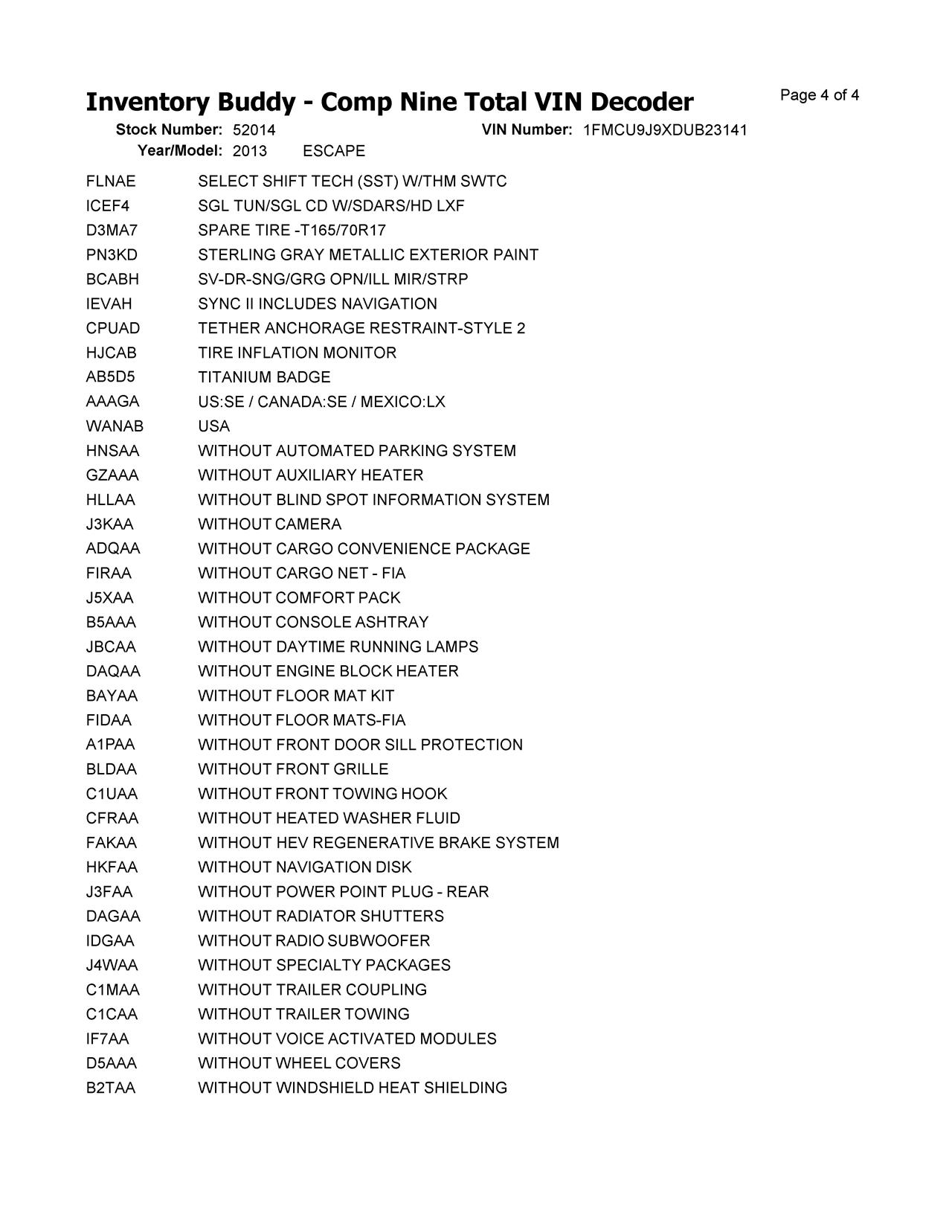 Inventory Buddy - Comp Nine Total VIN Decoder

Page 4 of 4

Stock Number: 52014 VIN Number: 1FMCU9J9XDUB23141
Year/Model: 2013 ESCAPE

| | |
|---|---|
| FLNAE | SELECT SHIFT TECH (SST) W/THM SWTC |
| ICEF4 | SGL TUN/SGL CD W/SDARS/HD LXF |
| D3MA7 | SPARE TIRE -T165/70R17 |
| PN3KD | STERLING GRAY METALLIC EXTERIOR PAINT |
| BCABH | SV-DR-SNG/GRG OPN/ILL MIR/STRP |
| IEVAH | SYNC II INCLUDES NAVIGATION |
| CPUAD | TETHER ANCHORAGE RESTRAINT-STYLE 2 |
| HJCAB | TIRE INFLATION MONITOR |
| AB5D5 | TITANIUM BADGE |
| AAAGA | US:SE / CANADA:SE / MEXICO:LX |
| WANAB | USA |
| HNSAA | WITHOUT AUTOMATED PARKING SYSTEM |
| GZAAA | WITHOUT AUXILIARY HEATER |
| HLLAA | WITHOUT BLIND SPOT INFORMATION SYSTEM |
| J3KAA | WITHOUT CAMERA |
| ADQAA | WITHOUT CARGO CONVENIENCE PACKAGE |
| FIRAA | WITHOUT CARGO NET - FIA |
| J5XAA | WITHOUT COMFORT PACK |
| B5AAA | WITHOUT CONSOLE ASHTRAY |
| JBCAA | WITHOUT DAYTIME RUNNING LAMPS |
| DAQAA | WITHOUT ENGINE BLOCK HEATER |
| BAYAA | WITHOUT FLOOR MAT KIT |
| FIDAA | WITHOUT FLOOR MATS-FIA |
| A1PAA | WITHOUT FRONT DOOR SILL PROTECTION |
| BLDAA | WITHOUT FRONT GRILLE |
| C1UAA | WITHOUT FRONT TOWING HOOK |
| CFRAA | WITHOUT HEATED WASHER FLUID |
| FAKAA | WITHOUT HEV REGENERATIVE BRAKE SYSTEM |
| HKFAA | WITHOUT NAVIGATION DISK |
| J3FAA | WITHOUT POWER POINT PLUG - REAR |
| DAGAA | WITHOUT RADIATOR SHUTTERS |
| IDGAA | WITHOUT RADIO SUBWOOFER |
| J4WAA | WITHOUT SPECIALTY PACKAGES |
| C1MAA | WITHOUT TRAILER COUPLING |
| C1CAA | WITHOUT TRAILER TOWING |
| IF7AA | WITHOUT VOICE ACTIVATED MODULES |
| D5AAA | WITHOUT WHEEL COVERS |
| B2TAA | WITHOUT WINDSHIELD HEAT SHIELDING |